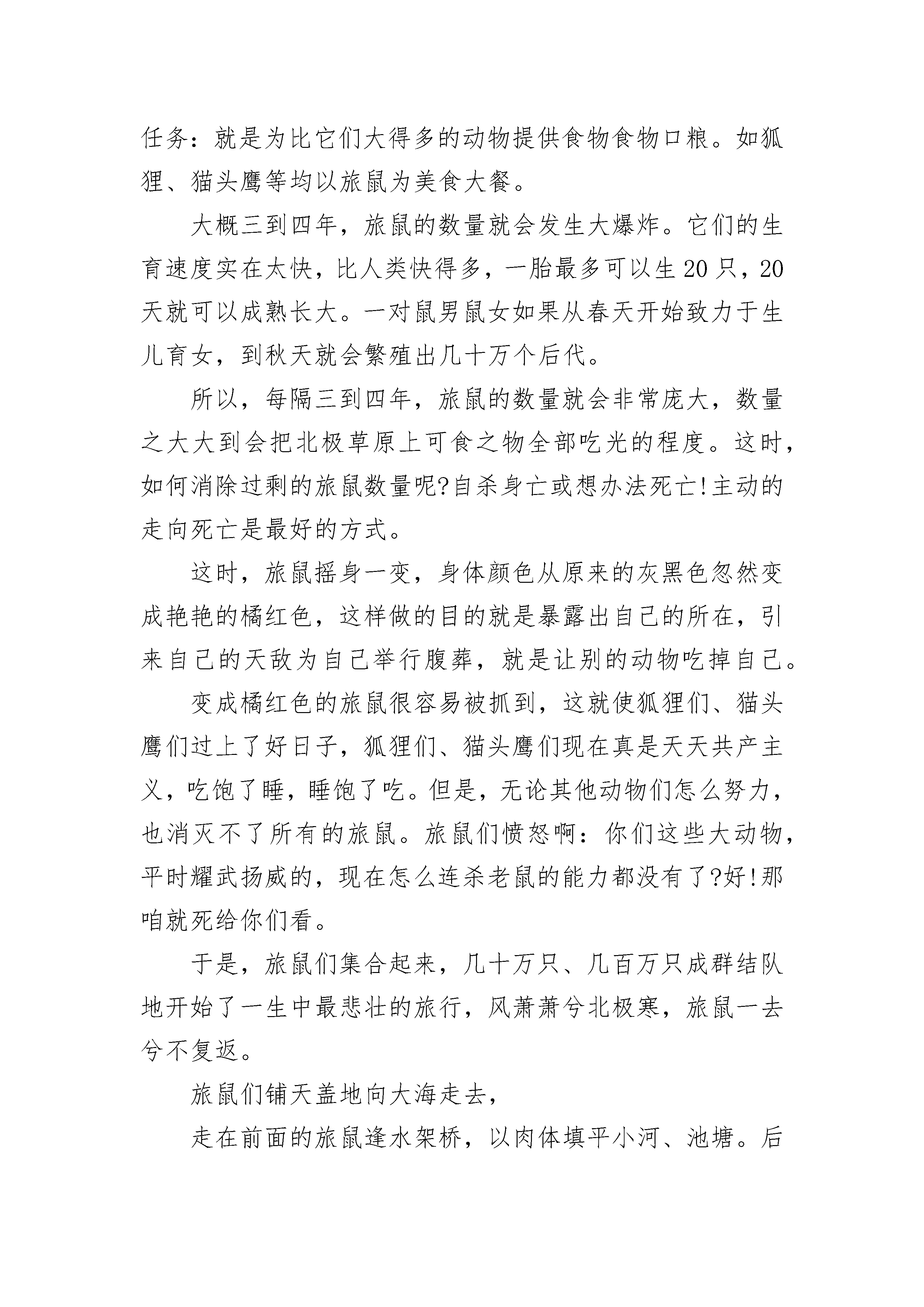 任务：就是为比它们大得多的动物提供食物食物口粮。如狐狸、猫头鹰等均以旅鼠为美食大餐。

大概三到四年，旅鼠的数量就会发生大爆炸。它们的生育速度实在太快，比人类快得多，一胎最多可以生20只，20天就可以成熟长大。一对鼠男鼠女如果从春天开始致力于生儿育女，到秋天就会繁殖出几十万个后代。

所以，每隔三到四年，旅鼠的数量就会非常庞大，数量之大大到会把北极草原上可食之物全部吃光的程度。这时，如何消除过剩的旅鼠数量呢?自杀身亡或想办法死亡!主动的走向死亡是最好的方式。

这时，旅鼠摇身一变，身体颜色从原来的灰黑色忽然变成艳艳的橘红色，这样做的目的就是暴露出自己的所在，引来自己的天敌为自己举行腹葬，就是让别的动物吃掉自己。

变成橘红色的旅鼠很容易被抓到，这就使狐狸们、猫头鹰们过上了好日子，狐狸们、猫头鹰们现在真是天天共产主义，吃饱了睡，睡饱了吃。但是，无论其他动物们怎么努力，也消灭不了所有的旅鼠。旅鼠们愤怒啊：你们这些大动物，平时耀武扬威的，现在怎么连杀老鼠的能力都没有了?好!那咱就死给你们看。

于是，旅鼠们集合起来，几十万只、几百万只成群结队地开始了一生中最悲壮的旅行，风萧萧兮北极寒，旅鼠一去兮不复返。

旅鼠们铺天盖地向大海走去，

走在前面的旅鼠逢水架桥，以肉体填平小河、池塘。后